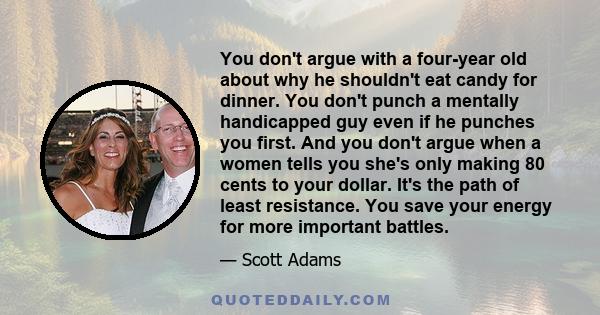 You don't argue with a four-year old about why he shouldn't eat candy for dinner. You don't punch a mentally handicapped guy even if he punches you first. And you don't argue when a women tells you she's only making 80 cents to your dollar. It's the path of least resistance. You save your energy for more important battles.

— Scott Adams

QUOTEDDAILY.COM